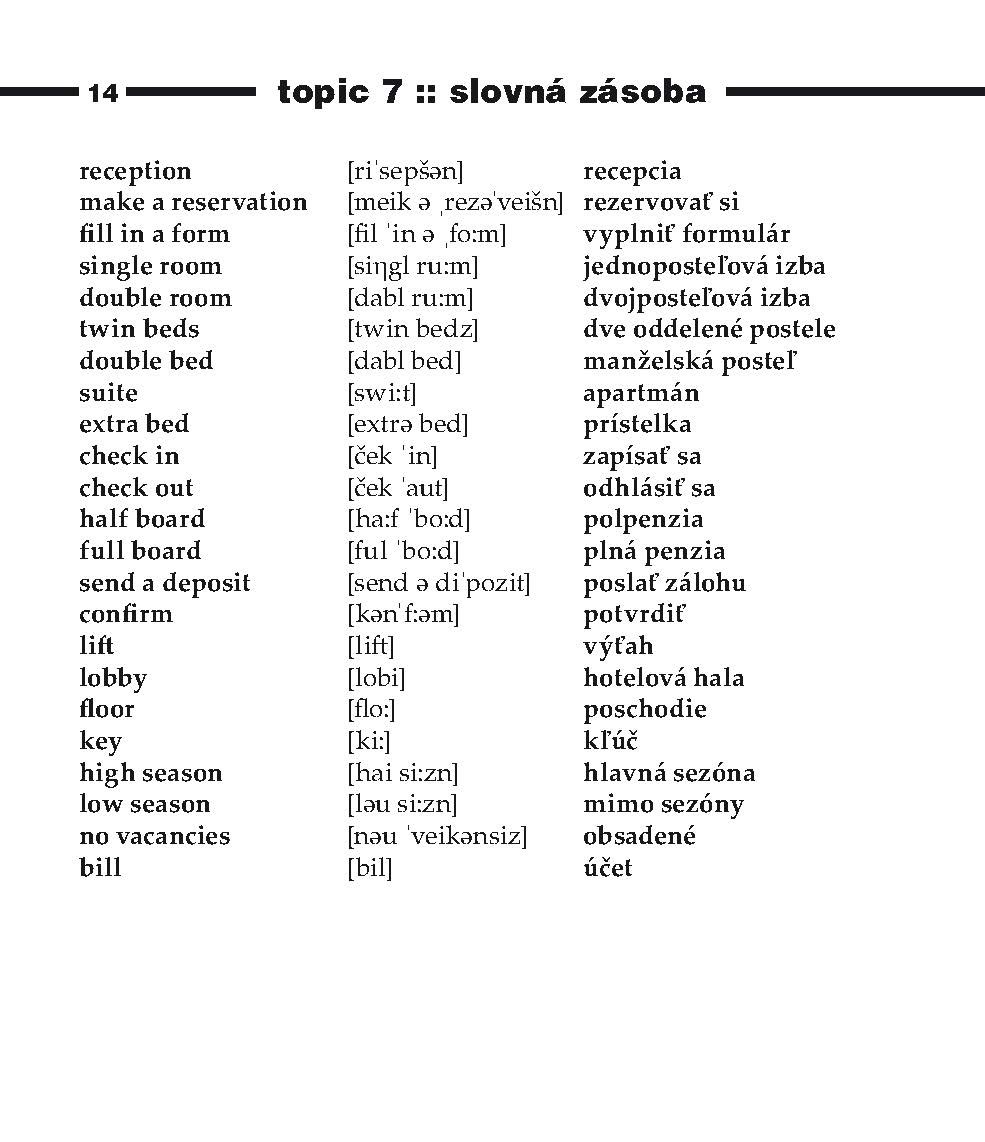 14 topic 7 :: slovná zásoba

| | | |
|---|---|---|
| reception | [riˈsepšən] | recepcia |
| make a reservation | [meik ə ˌrezəˈveišn] | rezervovať si |
| fill in a form | [fil ˈin ə ˌfo:m] | vyplniť formulár |
| single room | [siŋgl ru:m] | jednoposteľová izba |
| double room | [dabl ru:m] | dvojposteľová izba |
| twin beds | [twin bedz] | dve oddelené postele |
| double bed | [dabl bed] | manželská posteľ |
| suite | [swi:t] | apartmán |
| extra bed | [extrə bed] | prístelka |
| check in | [ček ˈin] | zapísať sa |
| check out | [ček ˈaut] | odhlásiť sa |
| half board | [ha:f ˈbo:d] | polpenzia |
| full board | [ful ˈbo:d] | plná penzia |
| send a deposit | [send ə diˈpozit] | poslať zálohu |
| confirm | [kənˈf:əm] | potvrdiť |
| lift | [lift] | výťah |
| lobby | [lobi] | hotelová hala |
| floor | [flo:] | poschodie |
| key | [ki:] | kľúč |
| high season | [hai si:zn] | hlavná sezóna |
| low season | [ləu si:zn] | mimo sezóny |
| no vacancies | [nəu ˈveikənsiz] | obsadené |
| bill | [bil] | účet |